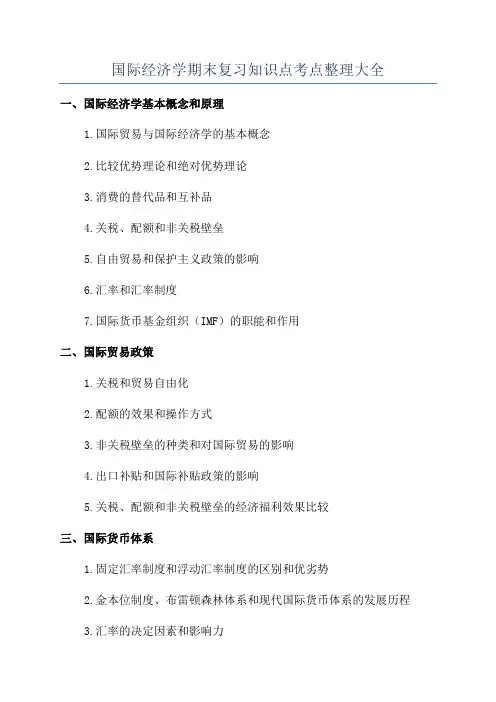 国际经济学期末复习知识点考点整理大全

一、国际经济学基本概念和原理

1.国际贸易与国际经济学的基本概念

2.比较优势理论和绝对优势理论

3.消费的替代品和互补品

4.关税、配额和非关税壁垒

5.自由贸易和保护主义政策的影响

6.汇率和汇率制度

7.国际货币基金组织（IMF）的职能和作用

二、国际贸易政策

1.关税和贸易自由化

2.配额的效果和操作方式

3.非关税壁垒的种类和对国际贸易的影响

4.出口补贴和国际补贴政策的影响

5.关税、配额和非关税壁垒的经济福利效果比较

三、国际货币体系

1.固定汇率制度和浮动汇率制度的区别和优劣势

2.金本位制度、布雷顿森林体系和现代国际货币体系的发展历程

3.汇率的决定因素和影响力